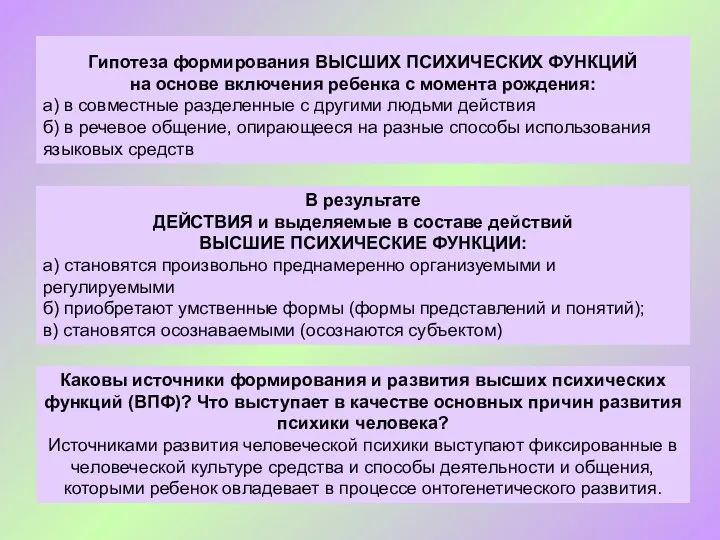 Гипотеза формирования ВЫСШИХ ПСИХИЧЕСКИХ ФУНКЦИЙ на основе включения ребенка с момента рождения:
а) в совместные разделенные с другими людьми действия
б) в речевое общение, опирающееся на разные способы использования языковых средств

В результате
ДЕЙСТВИЯ и выделяемые в составе действий
ВЫСШИЕ ПСИХИЧЕСКИЕ ФУНКЦИИ:
а) становятся произвольно преднамеренно организуемыми и регулируемыми
б) приобретают умственные формы (формы представлений и понятий);
в) становятся осознаваемыми (осознаются субъектом)

Каковы источники формирования и развития высших психических функций (ВПФ)? Что выступает в качестве основных причин развития психики человека?
Источниками развития человеческой психики выступают фиксированные в человеческой культуре средства и способы деятельности и общения, которыми ребенок овладевает в процессе онтогенетического развития.